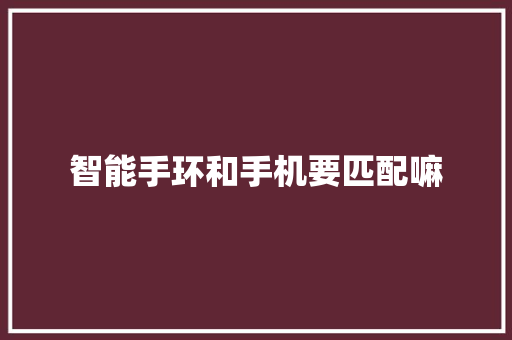 智能手环和手机要匹配嘛